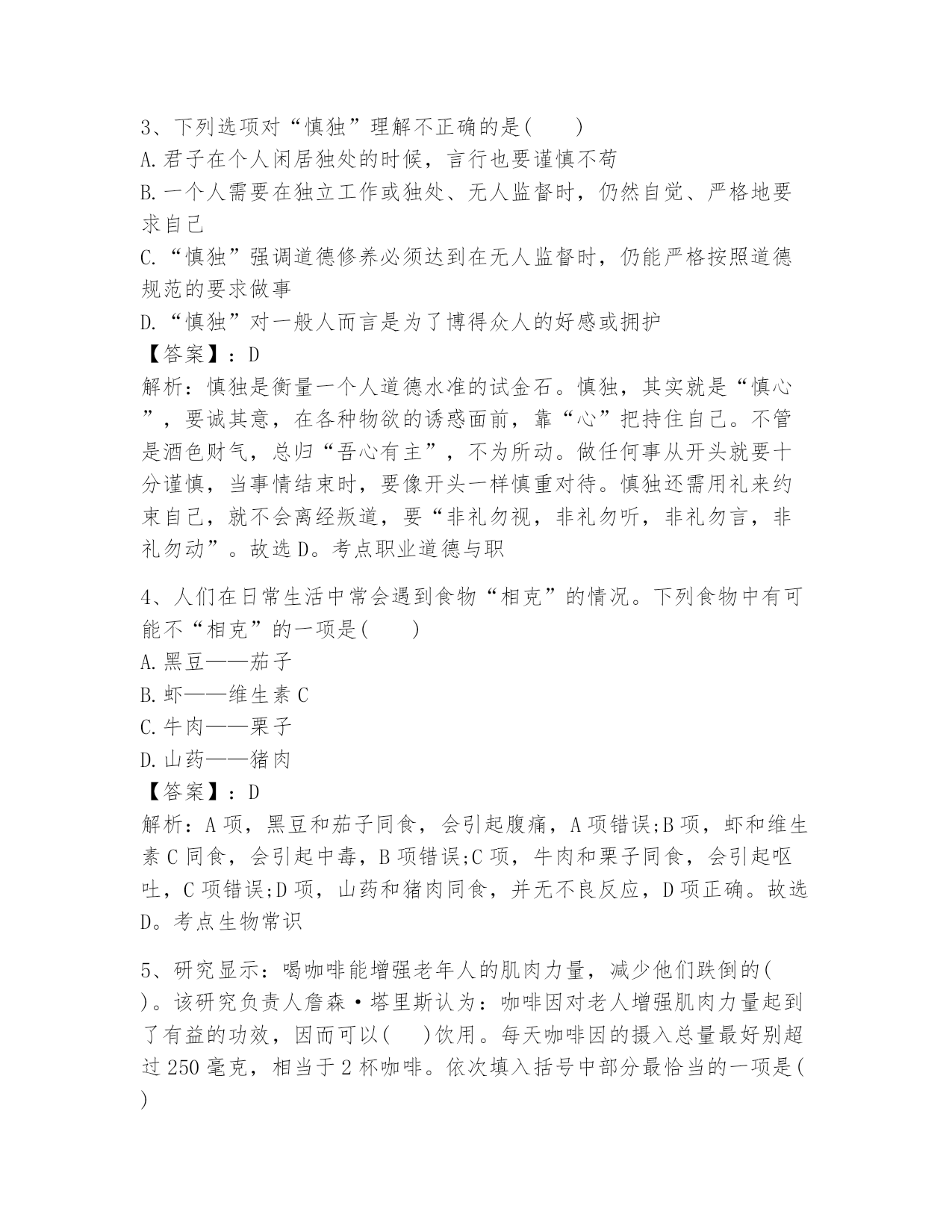 3、下列选项对“慎独”理解不正确的是(　　)
A.君子在个人闲居独处的时候，言行也要谨慎不苟
B.一个人需要在独立工作或独处、无人监督时，仍然自觉、严格地要求自己
C.“慎独”强调道德修养必须达到在无人监督时，仍能严格按照道德规范的要求做事
D.“慎独”对一般人而言是为了博得众人的好感或拥护
【答案】：D
解析：慎独是衡量一个人道德水准的试金石。慎独，其实就是“慎心”，要诚其意，在各种物欲的诱惑面前，靠“心”把持住自己。不管是酒色财气，总归“吾心有主”，不为所动。做任何事从开头就要十分谨慎，当事情结束时，要像开头一样慎重对待。慎独还需用礼来约束自己，就不会离经叛道，要“非礼勿视，非礼勿听，非礼勿言，非礼勿动”。故选D。考点职业道德与职

4、人们在日常生活中常会遇到食物“相克”的情况。下列食物中有可能不“相克”的一项是(　　)
A.黑豆——茄子
B.虾——维生素C
C.牛肉——栗子
D.山药——猪肉
【答案】：D
解析：A项，黑豆和茄子同食，会引起腹痛，A项错误;B项，虾和维生素C同食，会引起中毒，B项错误;C项，牛肉和栗子同食，会引起呕吐，C项错误;D项，山药和猪肉同食，并无不良反应，D项正确。故选D。考点生物常识

5、研究显示：喝咖啡能增强老年人的肌肉力量，减少他们跌倒的(　　)。该研究负责人詹森·塔里斯认为：咖啡因对老人增强肌肉力量起到了有益的功效，因而可以(　　)饮用。每天咖啡因的摄入总量最好别超过250毫克，相当于2杯咖啡。依次填入括号中部分最恰当的一项是(　　)